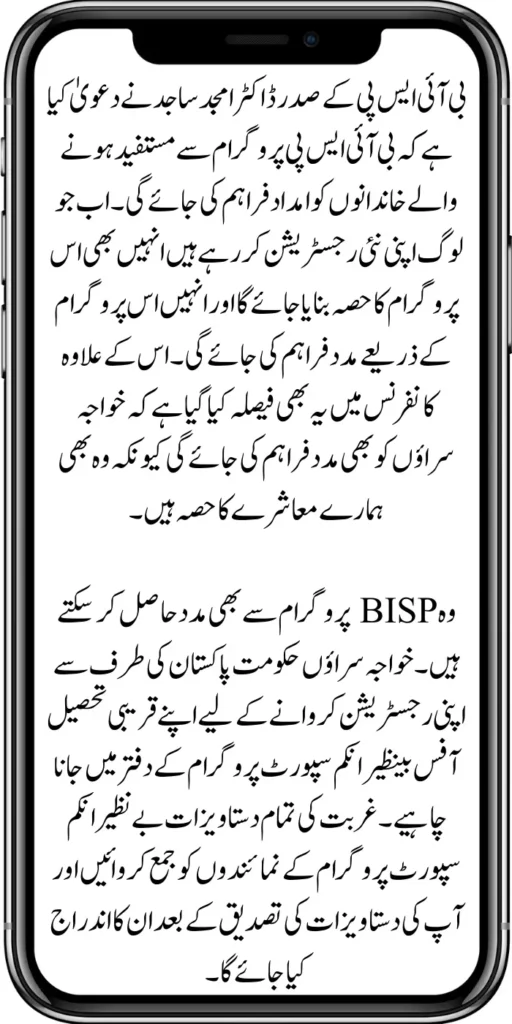 بی آئی ایس پی کے صدر ڈاکٹر امجد ساجد نے دعویٰ کیا ہے کہ بی آئی ایس پی پروگرام سے مستفید ہونے والے خاندانوں کو امداد فراہم کی جائے گی۔ اب جو لوگ اپنی نئی رجسٹریشن کر رہے ہیں انہیں بھی اس پروگرام کا حصہ بنایا جائے گا اور انہیں اس پروگرام کے ذریعے مدد فراہم کی جائے گی۔ اس کے علاوہ کانفرنس میں یہ بھی فیصلہ کیا گیا ہے کہ خواجہ سراؤں کو بھی مدد فراہم کی جائے گی کیونکہ وہ بھی ہمارے معاشرے کا حصہ ہیں۔

وہ BISP پروگرام سے بھی مدد حاصل کر سکتے ہیں۔ خواجہ سراؤں حکومت پاکستان کی طرف سے اپنی رجسٹریشن کروانے کے لیے اپنے قریبی تحصیل آفس بینظیر انکم سپورٹ پروگرام کے دفتر میں جانا چاہیے۔ غربت کی تمام دستاویزات بے نظیر انکم سپورٹ پروگرام کے نمائندوں کو جمع کروائیں اور آپ کی دستاویزات کی تصدیق کے بعد ان کا اندراج کیا جائے گا۔